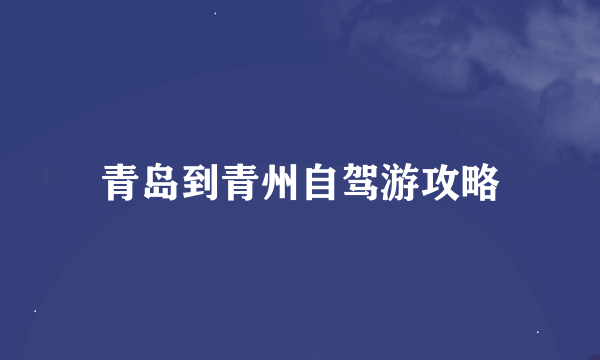 青岛到青州自驾游攻略